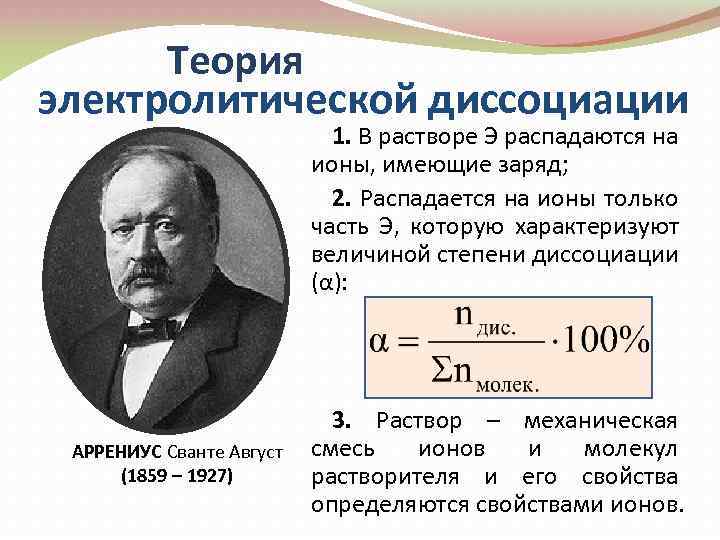 Теория электролитической диссоциации

1. В растворе Э распадаются на ионы, имеющие заряд;

2. Распадается на ионы только часть Э, которую характеризуют величиной степени диссоциации (α):

$\alpha = \frac{n_{дис.}}{\Sigma n_{молек.}} \cdot 100\%$

3. Раствор – механическая смесь ионов и молекул растворителя и его свойства определяются свойствами ионов.

АРРЕНИУС Сванте Август (1859 – 1927)